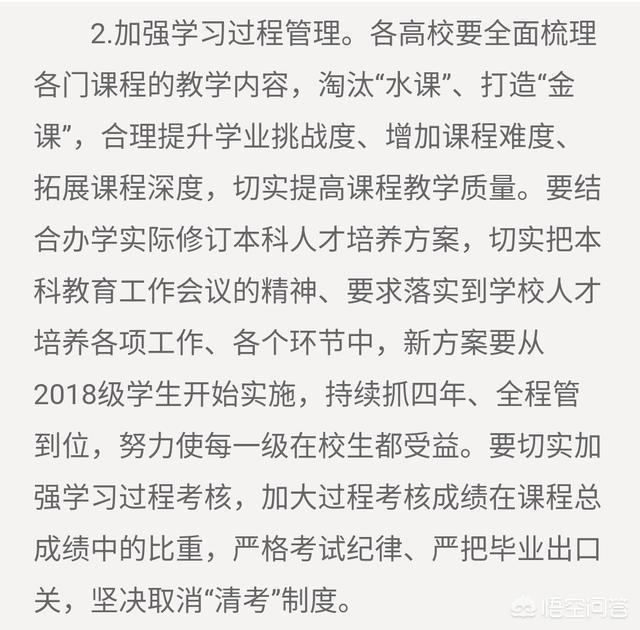 2.加强学习过程管理。各高校要全面梳理各门课程的教学内容，淘汰“水课”、打造“金课”，合理提升学业挑战度、增加课程难度、拓展课程深度，切实提高课程教学质量。要结合办学实际修订本科人才培养方案，切实把本科教育工作会议的精神、要求落实到学校人才培养各项工作、各个环节中，新方案要从2018级学生开始实施，持续抓四年、全程管到位，努力使每一级在校生都受益。要切实加强学习过程考核，加大过程考核成绩在课程总成绩中的比重，严格考试纪律、严把毕业出口关，坚决取消“清考”制度。

悟空问答